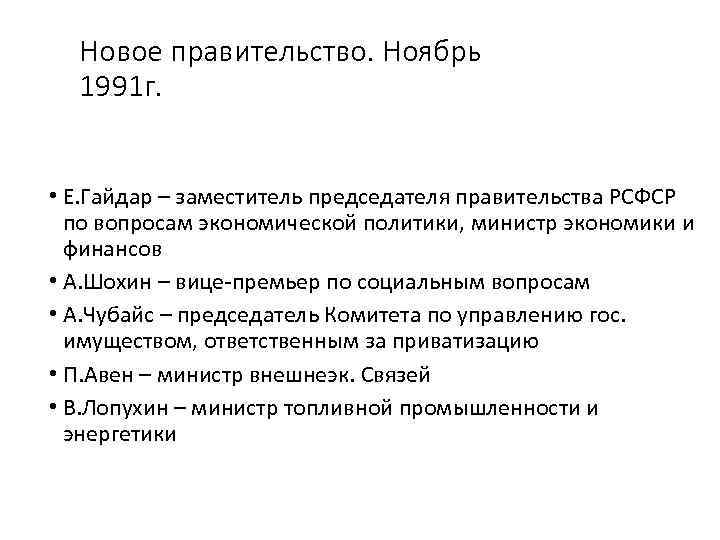 Новое правительство. Ноябрь 1991г.

• Е.Гайдар – заместитель председателя правительства РСФСР по вопросам экономической политики, министр экономики и финансов
• А.Шохин – вице-премьер по социальным вопросам
• А.Чубайс – председатель Комитета по управлению гос. имуществом, ответственным за приватизацию
• П.Авен – министр внешнеэк. Связей
• В.Лопухин – министр топливной промышленности и энергетики